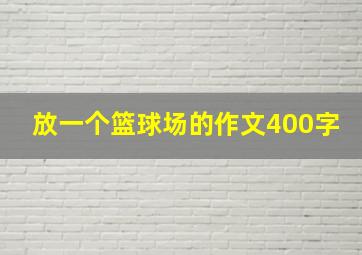 放一个篮球场的作文400字